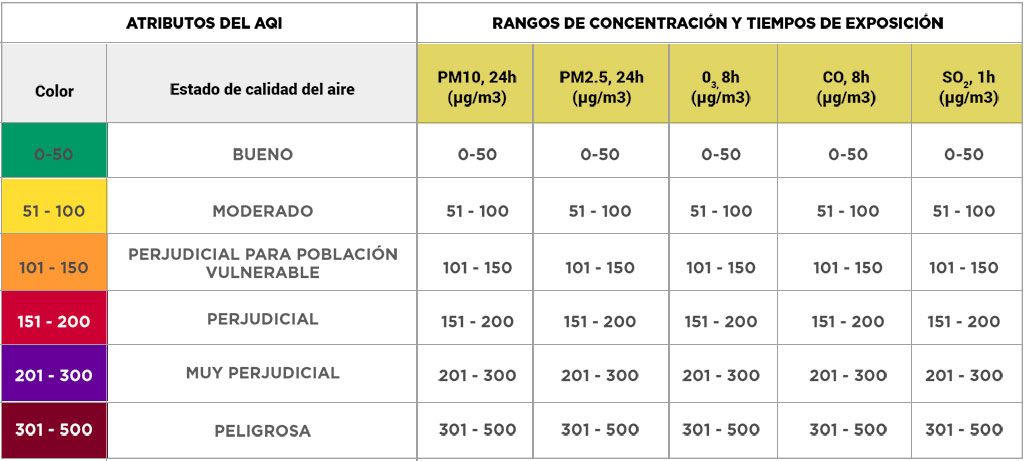 | ATRIBUTOS DEL AQI | | RANGOS DE CONCENTRACIÓN Y TIEMPOS DE EXPOSICIÓN | | | | |
|---|---|---|---|---|---|---|
| Color | Estado de calidad del aire | PM10, 24h (µg/m3) | PM2.5, 24h (µg/m3) | $0_3$ 8h (µg/m3) | CO, 8h (µg/m3) | $SO_2$, 1h (µg/m3) |
| 0-50 | BUENO | 0-50 | 0-50 | 0-50 | 0-50 | 0-50 |
| 51 - 100 | MODERADO | 51 - 100 | 51 - 100 | 51 - 100 | 51 - 100 | 51 - 100 |
| 101 - 150 | PERJUDICIAL PARA POBLACIÓN VULNERABLE | 101 - 150 | 101 - 150 | 101 - 150 | 101 - 150 | 101 - 150 |
| 151 - 200 | PERJUDICIAL | 151 - 200 | 151 - 200 | 151 - 200 | 151 - 200 | 151 - 200 |
| 201 - 300 | MUY PERJUDICIAL | 201 - 300 | 201 - 300 | 201 - 300 | 201 - 300 | 201 - 300 |
| 301 - 500 | PELIGROSA | 301 - 500 | 301 - 500 | 301 - 500 | 301 - 500 | 301 - 500 |